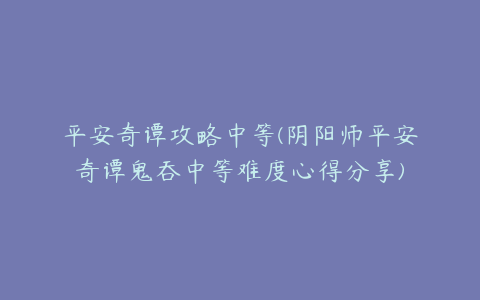 平安奇谭攻略中等(阴阳师平安奇谭鬼吞中等难度心得分享)